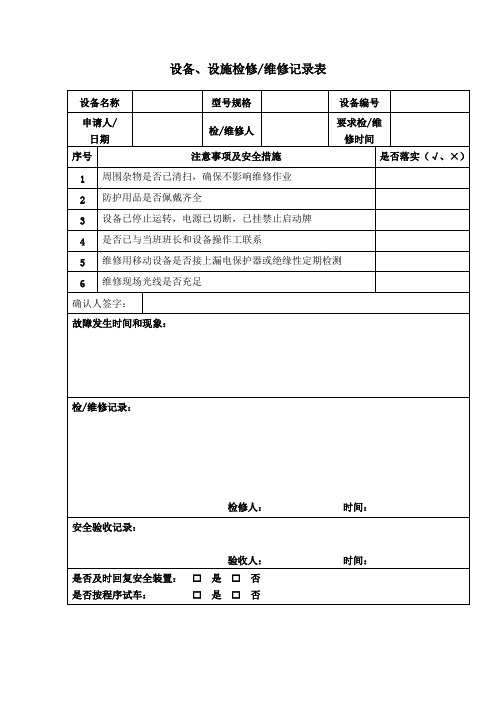 设备、设施检修/维修记录表

| 设备名称 | | 型号规格 | | 设备编号 | |
|---|---|---|---|---|---|
| 申请人/日期 | | 检/维修人 | | 要求检/维修时间 | |

| 序号 | 注意事项及安全措施 | 是否落实（√、×） |
|---|---|---|
| 1 | 周围杂物是否已清扫，确保不影响维修作业 | |
| 2 | 防护用品是否佩戴齐全 | |
| 3 | 设备已停止运转，电源已切断，已挂禁止启动牌 | |
| 4 | 是否已与当班班长和设备操作工联系 | |
| 5 | 维修用移动设备是否接上漏电保护器或绝缘性定期检测 | |
| 6 | 维修现场光线是否充足 | |

确认人签字：

故障发生时间和现象：

检/维修记录：

检修人： 时间：

安全验收记录：

验收人： 时间：

是否及时回复安全装置： □ 是 □ 否
是否按程序试车： □ 是 □ 否